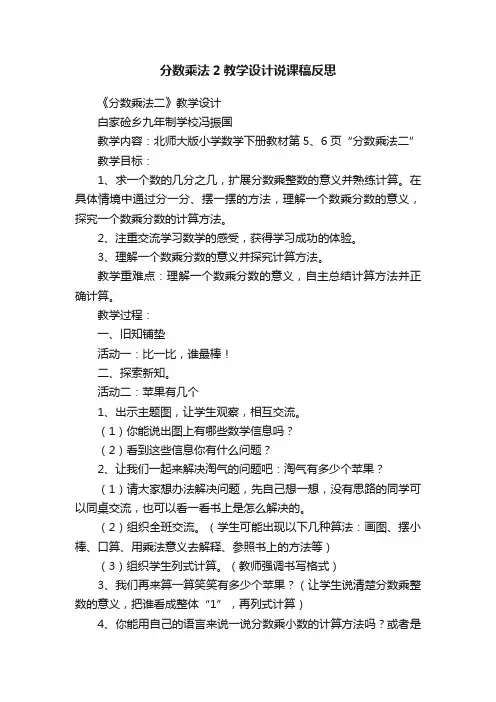 分数乘法 2 教学设计说课稿反思

《分数乘法二》教学设计

白家硷乡九年制学校冯振国

教学内容：北师大版小学数学下册教材第 5、6 页“分数乘法二”

教学目标：

1、求一个数的几分之几，扩展分数乘整数的意义并熟练计算。在具体情境中通过分一分、摆一摆的方法，理解一个数乘分数的意义，探究一个数乘分数的计算方法。

2、注重交流学习数学的感受，获得学习成功的体验。

3、理解一个数乘分数的意义并探究计算方法。

教学重难点：理解一个数乘分数的意义，自主总结计算方法并正确计算。

教学过程：

一、旧知铺垫

活动一：比一比，谁最棒！

二、探索新知。

活动二：苹果有几个

1、出示主题图，让学生观察，相互交流。

（1）你能说出图上有哪些数学信息吗？

（2）看到这些信息你有什么问题？

2、让我们一起来解决淘气的问题吧：淘气有多少个苹果？

（1）请大家想办法解决问题，先自己想一想，没有思路的同学可以同桌交流，也可以看一看书上是怎么解决的。

（2）组织全班交流。（学生可能出现以下几种算法：画图、摆小棒、口算、用乘法意义去解释、参照书上的方法等）

（3）组织学生列式计算。（教师强调书写格式）

3、我们再来算一算笑笑有多少个苹果？（让学生说清楚分数乘整数的意义，把谁看成整体“1”，再列式计算）

4、你能用自己的语言来说一说分数乘小数的计算方法吗？或者是